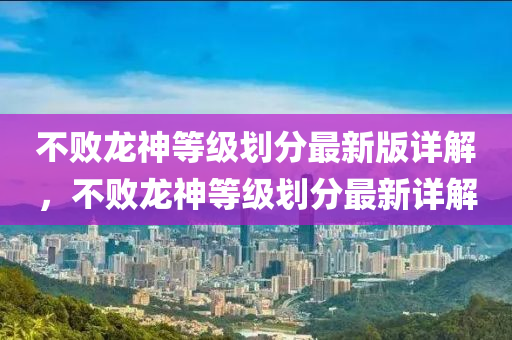 不败龙神等级划分最新版详解，不败龙神等级划分最新详解